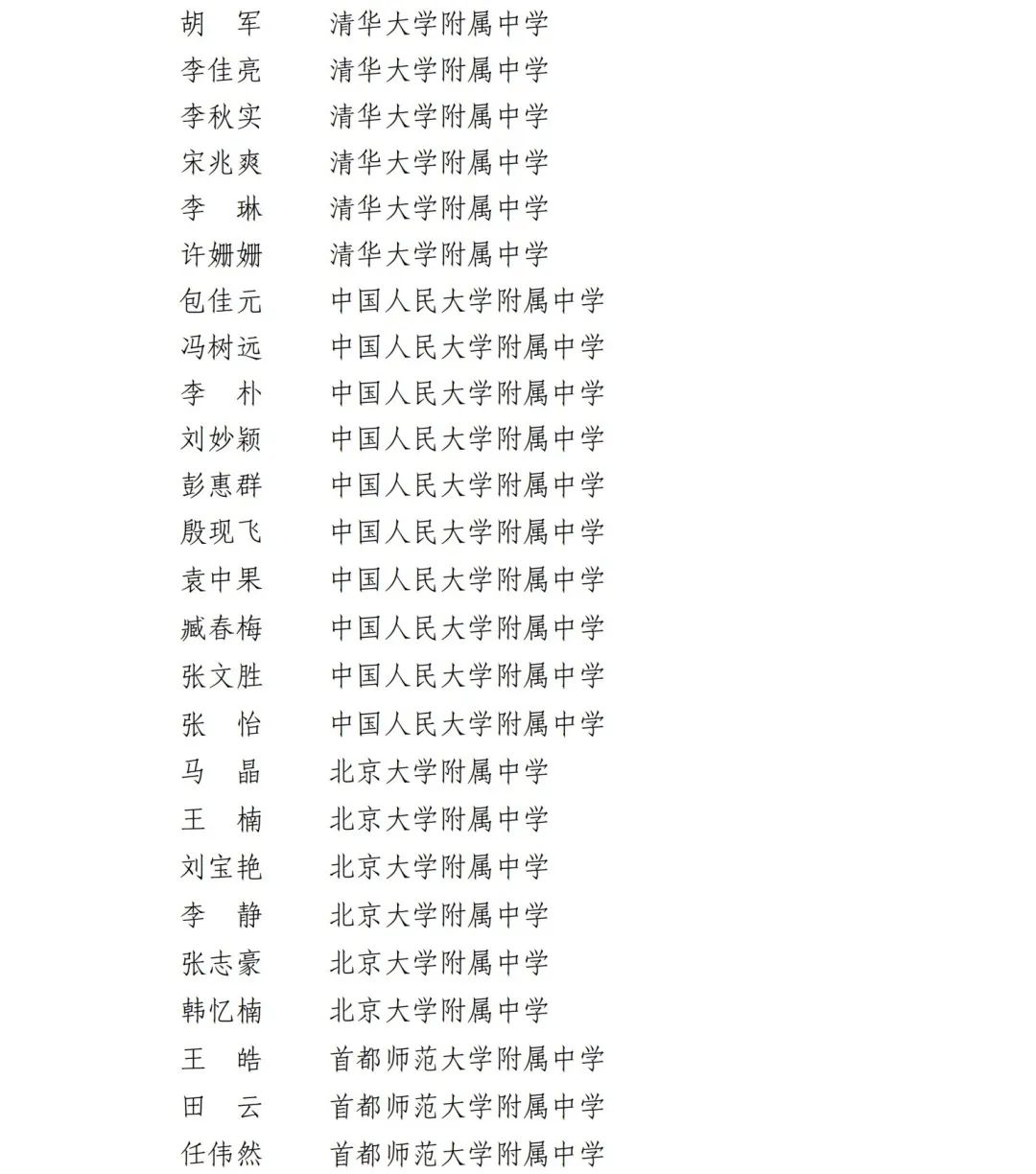 胡　军　清华大学附属中学
李佳亮　清华大学附属中学
李秋实　清华大学附属中学
宋兆爽　清华大学附属中学
李　琳　清华大学附属中学
许姗姗　清华大学附属中学
包佳元　中国人民大学附属中学
冯树远　中国人民大学附属中学
李　朴　中国人民大学附属中学
刘妙颖　中国人民大学附属中学
彭惠群　中国人民大学附属中学
殷现飞　中国人民大学附属中学
袁中果　中国人民大学附属中学
臧春梅　中国人民大学附属中学
张文胜　中国人民大学附属中学
张　怡　中国人民大学附属中学
马　晶　北京大学附属中学
王　楠　北京大学附属中学
刘宝艳　北京大学附属中学
李　静　北京大学附属中学
张志豪　北京大学附属中学
韩忆楠　北京大学附属中学
王　皓　首都师范大学附属中学
田　云　首都师范大学附属中学
任伟然　首都师范大学附属中学